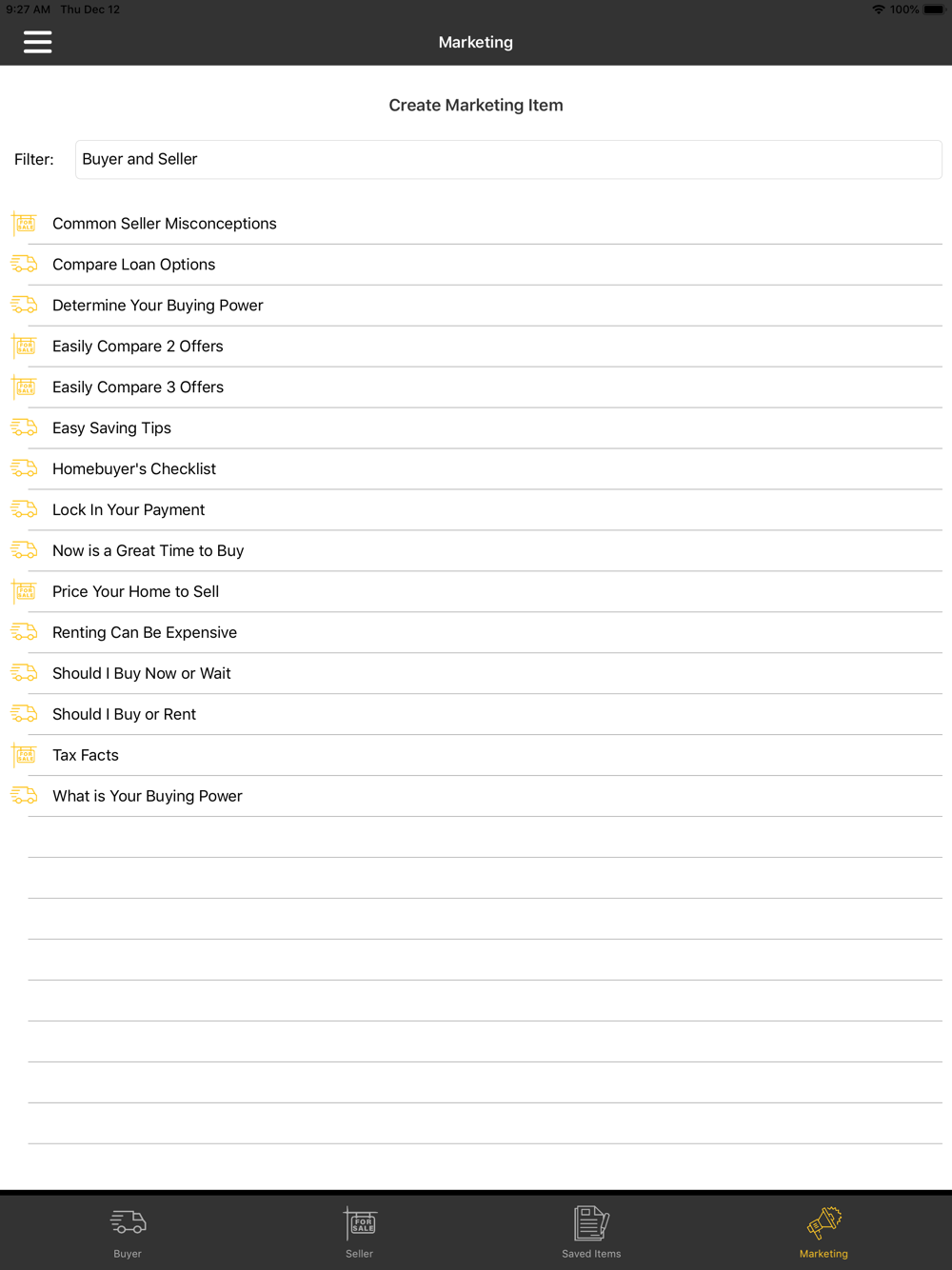 9:27 AM Thu Dec 12
100%

Marketing

Create Marketing Item

Filter: Buyer and Seller

FOR SALE Common Seller Misconceptions

Compare Loan Options

Determine Your Buying Power

FOR SALE Easily Compare 2 Offers

FOR SALE Easily Compare 3 Offers

Easy Saving Tips

Homebuyer's Checklist

Lock In Your Payment

Now is a Great Time to Buy

FOR SALE Price Your Home to Sell

Renting Can Be Expensive

Should I Buy Now or Wait

Should I Buy or Rent

FOR SALE Tax Facts

What is Your Buying Power

Buyer
FOR SALE
Seller
Saved Items
Marketing